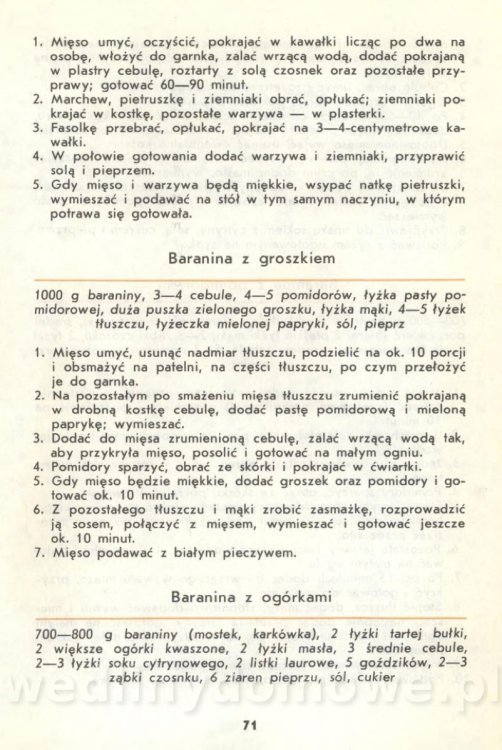 1. Mięso umyć, oczyścić, pokrajać w kawałki licząc po dwa na osobę, włożyć do garnka, zalać wrzącą wodą, dodać pokrajaną w plastry cebulę, roztarty z solą czosnek oraz pozostałe przyprawy; gotować 60—90 minut.
2. Marchew, pietruszkę i ziemniaki obrać, opłukać; ziemniaki pokrajać w kostkę, pozostałe warzywa — w plasterki.
3. Fasolkę przebrać, opłukać, pokrajać na 3—4-centymetrowe kawałki.
4. W połowie gotowania dodać warzywa i ziemniaki, przyprawić solą i pieprzem.
5. Gdy mięso i warzywa będą miękkie, wsypać natkę pietruszki, wymieszać i podawać na stół w tym samym naczyniu, w którym potrawa się gotowała.

Baranina z groszkiem

1000 g baraniny, 3—4 cebule, 4—5 pomidorów, łyżka pasty pomidorowej, duża puszka zielonego groszku, łyżka mąki, 4—5 łyżek tłuszczu, łyżeczka mielonej papryki, sól, pieprz

1. Mięso umyć, usunąć nadmiar tłuszczu, podzielić na ok. 10 porcji i obsmażyć na patelni, na części tłuszczu, po czym przełożyć je do garnka.
2. Na pozostałym po smażeniu mięsa tłuszczu zrumienić pokrajaną w drobną kostkę cebulę, dodać pastę pomidorową i mieloną paprykę; wymieszać.
3. Dodać do mięsa zrumienioną cebulę, zalać wrzącą wodą tak, aby przykryła mięso, posolić i gotować na małym ogniu.
4. Pomidory sparzyć, obrać ze skórki i pokrajać w ćwiartki.
5. Gdy mięso będzie miękkie, dodać groszek oraz pomidory i gotować ok. 10 minut.
6. Z pozostałego tłuszczu i mąki zrobić zasmażkę, rozprowadzić ją sosem, połączyć z mięsem, wymieszać i gotować jeszcze ok. 10 minut.
7. Mięso podawać z białym pieczywem.

Baranina z ogórkami

700—800 g baraniny (mostek, karkówka), 2 łyżki tartej bułki, 2 większe ogórki kwaszone, 2 łyżki masła, 3 średnie cebule, 2—3 łyżki soku cytrynowego, 2 listki laurowe, 5 goździków, 2—3 ząbki czosnku, 6 ziaren pieprzu, sól, cukier

wedmydomowe.pl

71